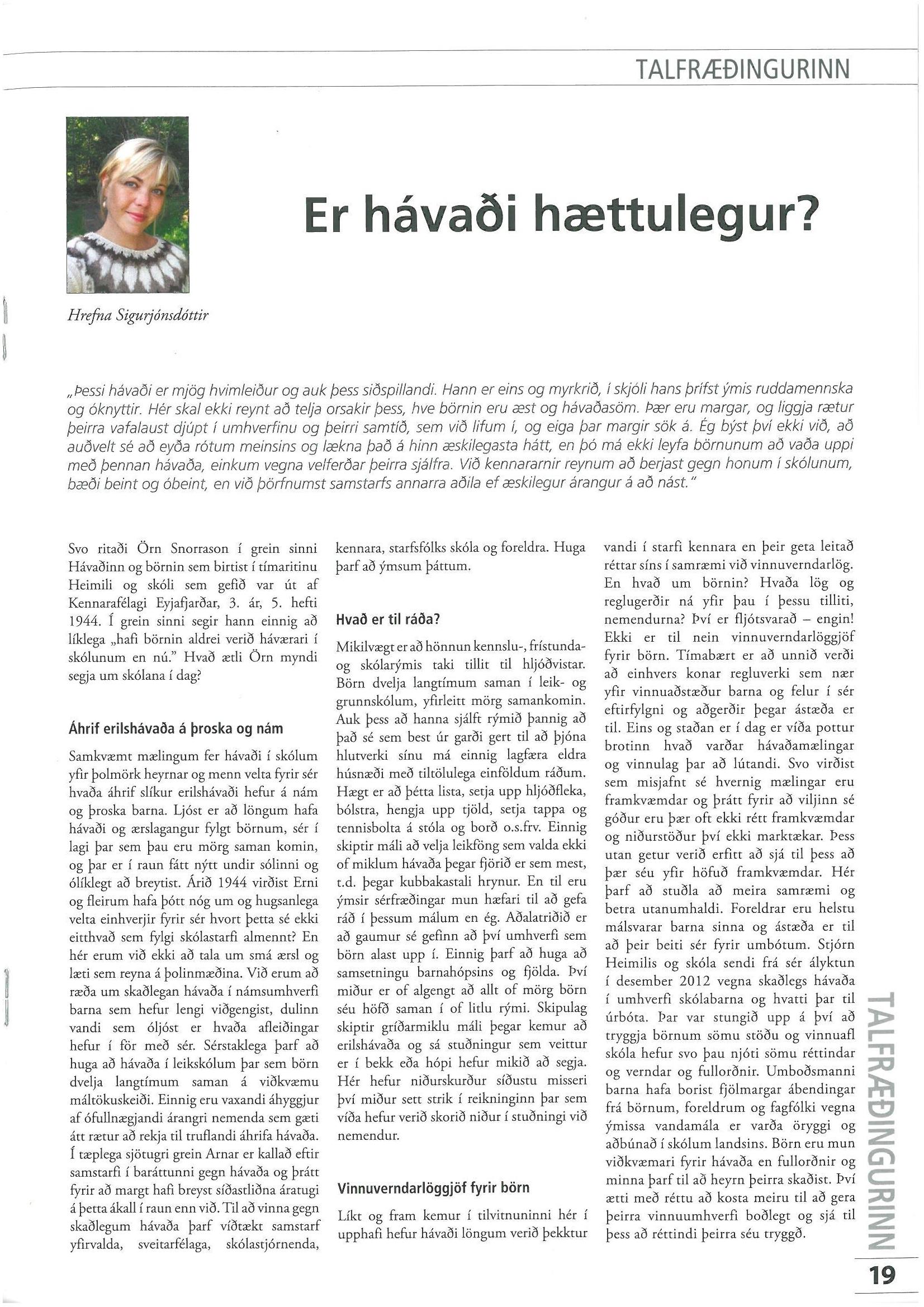 TALFRÆÐINGURINN

Er hávaði hættulegur?

Hrefna Sigurjónsdóttir

„Þessi hávaði er mjög hvimleiður og auk þess siðspillandi. Hann er eins og myrkrið, í skjóli hans þrífst ýmis ruddamennska og óknyttir. Hér skal ekki reynt að telja orsakir þess, hve börnin eru æst og hávaðasöm. Þær eru margar, og liggja rætur þeirra vafalaust djúpt í umhverfinu og þeirri samtíð, sem við lifum í, og eiga þar margir sök á. Ég býst því ekki við, að auðvelt sé að eyða rótum meinsins og lækna það á hinn æskilegasta hátt, en þó má ekki leyfa börnunum að vaða uppi með þennan hávaða, einkum vegna velferðar þeirra sjálfra. Við kennararnir reynum að berjast gegn honum í skólunum, bæði beint og óbeint, en við þörfnumst samstarfs annarra aðila ef æskilegur árangur á að nást."

Svo ritaði Örn Snorrason í grein sinni Hávaðinn og börnin sem birtist í tímaritinu Heimili og skóli sem gefið var út af Kennarafélagi Eyjafjarðar, 3. ár, 5. hefti 1944. Í grein sinni segir hann einnig að líklega „hafi börnin aldrei verið háværari í skólunum en nú." Hvað ætli Örn myndi segja um skólana í dag?

Áhrif erilshávaða á þroska og nám

Samkvæmt mælingum fer hávaði í skólum yfir þolmörk heyrnar og menn velta fyrir sér hvaða áhrif slíkur erilshávaði hefur á nám og þroska barna. Ljóst er að löngum hafa hávaði og ærslagangur fylgt börnum, sér í lagi þar sem þau eru mörg saman komin, og þar er í raun fátt nýtt undir sólinni og ólíklegt að breytist. Árið 1944 virðist Erni og fleirum hafa þótt nóg um og hugsanlega velta einhverjir fyrir sér hvort þetta sé ekki eitthvað sem fylgi skólastarfi almennt? En hér erum við ekki að tala um smá ærsl og læti sem reyna á þolinmæðina. Við erum að ræða um skaðlegan hávaða í námsumhverfi barna sem hefur lengi viðgengist, dulinn vandi sem óljóst er hvaða afleiðingar hefur í för með sér. Sérstaklega þarf að huga að hávaða í leikskólum þar sem börn dvelja langtímum saman á viðkvæmu máltökuskeiði. Einnig eru vaxandi áhyggjur af ófullnægjandi árangri nemenda sem gæti átt rætur að rekja til truflandi áhrifa hávaða. Í tæplega sjötugri grein Arnar er kallað eftir samstarfi í baráttunni gegn hávaða og þrátt fyrir að margt hafi breyst síðastliðna áratugi á þetta ákall í raun enn við. Til að vinna gegn skaðlegum hávaða þarf víðtækt samstarf yfirvalda, sveitarfélaga, skólastjórnenda, kennara, starfsfólks skóla og foreldra. Huga þarf að ýmsum þáttum.

Hvað er til ráða?

Mikilvægt er að hönnun kennslu-, frístunda- og skólarýmis taki tillit til hljóðvistar. Börn dvelja langtímum saman í leik- og grunnskólum, yfirleitt mörg samankomin. Auk þess að hanna sjálft rýmið þannig að það sé sem best úr garði gert til að þjóna hlutverki sínu má einnig lagfæra eldra húsnæði með tiltölulega einföldum ráðum. Hægt er að þétta lista, setja upp hljóðfleka, bólstra, hengja upp tjöld, setja tappa og tennisbolta á stóla og borð o.s.frv. Einnig skiptir máli að velja leikföng sem valda ekki of miklum hávaða þegar fjörið er sem mest, t.d. þegar kubbakastali hrynur. En til eru ýmsir sérfræðingar mun hæfari til að gefa ráð í þessum málum en ég. Aðalatriðið er að gaumur sé gefinn að því umhverfi sem börn alast upp í. Einnig þarf að huga að samsetningu barnahópsins og fjölda. Því miður er of algengt að allt of mörg börn séu höfð saman í of litlu rými. Skipulag skiptir gríðarmiklu máli þegar kemur að erilshávaða og sá stuðningur sem veittur er í bekk eða hópi hefur mikið að segja. Hér hefur niðurskurður síðustu misseri því miður sett strik í reikninginn þar sem víða hefur verið skorið niður í stuðningi við nemendur.

Vinnuverndarlöggjöf fyrir börn

Líkt og fram kemur í tilvitnuninni hér í upphafi hefur hávaði löngum verið þekktur vandi í starfi kennara en þeir geta leitað réttar síns í samræmi við vinnuverndarlög. En hvað um börnin? Hvaða lög og reglugerðir ná yfir þau í þessu tilliti, nemendurna? Því er fljótsvarað – engin! Ekki er til nein vinnuverndarlöggjöf fyrir börn. Tímabært er að unnið verði að einhvers konar regluverki sem nær yfir vinnuaðstæður barna og felur í sér eftirfylgni og aðgerðir þegar ástæða er til. Eins og staðan er í dag er víða pottur brotinn hvað varðar hávaðamælingar og vinnulag þar að lútandi. Svo virðist sem misjafnt sé hvernig mælingar eru framkvæmdar og þrátt fyrir að viljinn sé góður eru þær oft ekki rétt framkvæmdar og niðurstöður því ekki marktækar. Þess utan getur verið erfitt að sjá til þess að þær séu yfir höfuð framkvæmdar. Hér þarf að stuðla að meira samræmi og betra utanumhaldi. Foreldrar eru helstu málsvarar barna sinna og ástæða er til að þeir beiti sér fyrir umbótum. Stjórn Heimilis og skóla sendi frá sér ályktun í desember 2012 vegna skaðlegs hávaða í umhverfi skólabarna og hvatti þar til úrbóta. Þar var stungið upp á því að tryggja börnum sömu stöðu og vinnuafl skóla hefur svo þau njóti sömu réttindar og verndar og fullorðnir. Umboðsmanni barna hafa borist fjölmargar ábendingar frá börnum, foreldrum og fagfólki vegna ýmissa vandamála er varða öryggi og aðbúnað í skólum landsins. Börn eru mun viðkvæmari fyrir hávaða en fullorðnir og minna þarf til að heyrn þeirra skaðist. Því ætti með réttu að kosta meiru til að gera þeirra vinnuumhverfi boðlegt og sjá til þess að réttindi þeirra séu tryggð.

TALFRÆÐINGURINN

19